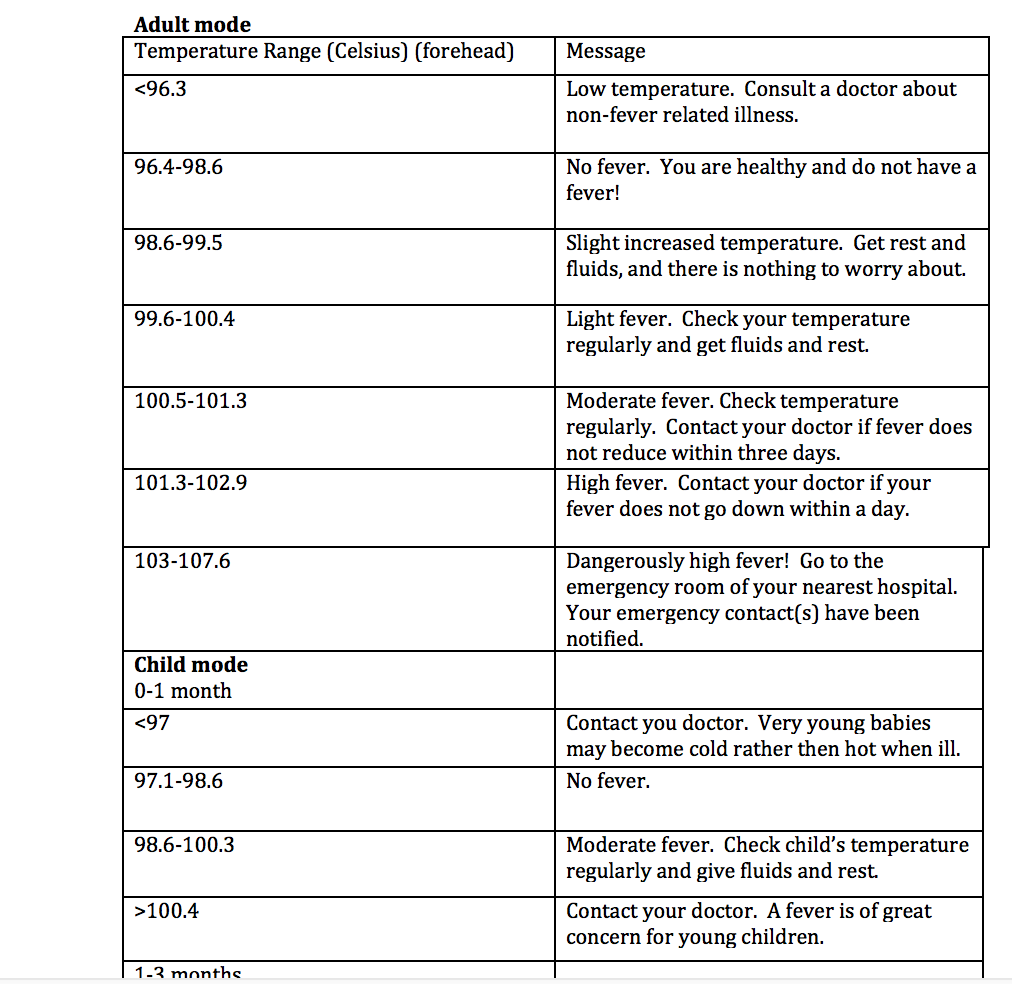 **Adult mode**

| Temperature Range (Celsius) (forehead) | Message |
|---|---|
| <96.3 | Low temperature. Consult a doctor about non-fever related illness. |
| 96.4-98.6 | No fever. You are healthy and do not have a fever! |
| 98.6-99.5 | Slight increased temperature. Get rest and fluids, and there is nothing to worry about. |
| 99.6-100.4 | Light fever. Check your temperature regularly and get fluids and rest. |
| 100.5-101.3 | Moderate fever. Check temperature regularly. Contact your doctor if fever does not reduce within three days. |
| 101.3-102.9 | High fever. Contact your doctor if your fever does not go down within a day. |
| 103-107.6 | Dangerously high fever! Go to the emergency room of your nearest hospital. Your emergency contact(s) have been notified. |
| **Child mode** 0-1 month | |
| <97 | Contact you doctor. Very young babies may become cold rather then hot when ill. |
| 97.1-98.6 | No fever. |
| 98.6-100.3 | Moderate fever. Check child's temperature regularly and give fluids and rest. |
| >100.4 | Contact your doctor. A fever is of great concern for young children. |
| 1-3 months | |